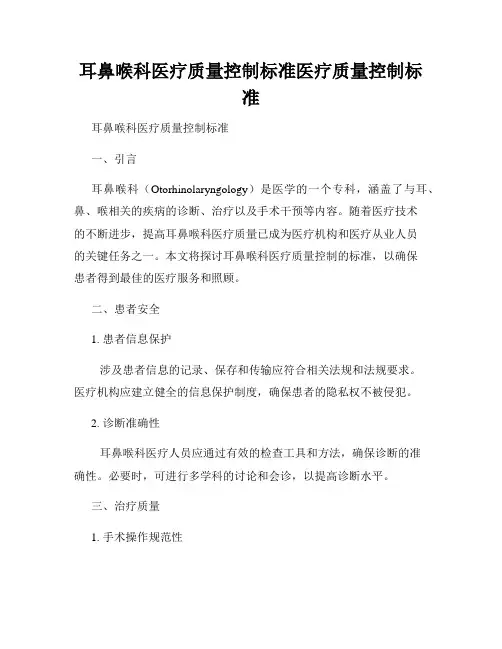 耳鼻喉科医疗质量控制标准医疗质量控制标准

耳鼻喉科医疗质量控制标准

一、引言

耳鼻喉科（Otorhinolaryngology）是医学的一个专科，涵盖了与耳、鼻、喉相关的疾病的诊断、治疗以及手术干预等内容。随着医疗技术的不断进步，提高耳鼻喉科医疗质量已成为医疗机构和医疗从业人员的关键任务之一。本文将探讨耳鼻喉科医疗质量控制的标准，以确保患者得到最佳的医疗服务和照顾。

二、患者安全

1. 患者信息保护

涉及患者信息的记录、保存和传输应符合相关法规和法规要求。医疗机构应建立健全的信息保护制度，确保患者的隐私权不被侵犯。

2. 诊断准确性

耳鼻喉科医疗人员应通过有效的检查工具和方法，确保诊断的准确性。必要时，可进行多学科的讨论和会诊，以提高诊断水平。

三、治疗质量

1. 手术操作规范性